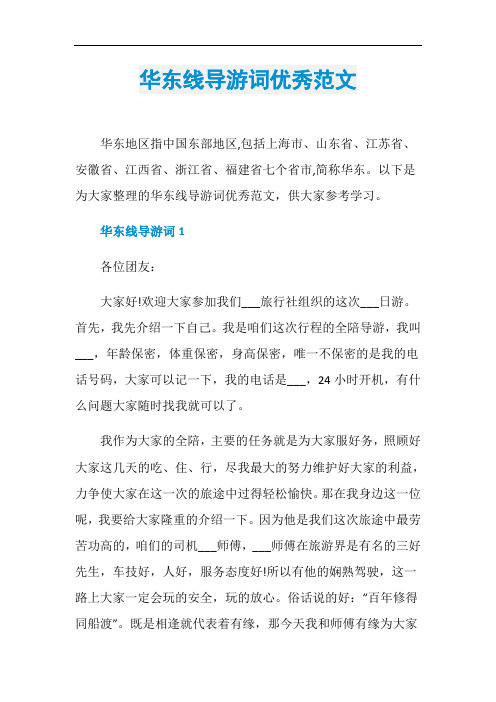 华东线导游词优秀范文

华东地区指中国东部地区,包括上海市、山东省、江苏省、安徽省、江西省、浙江省、福建省七个省市,简称华东。以下是为大家整理的华东线导游词优秀范文，供大家参考学习。

华东线导游词 1

各位团友：

大家好!欢迎大家参加我们___旅行社组织的这次___日游。首先，我先介绍一下自己。我是咱们这次行程的全陪导游，我叫___，年龄保密，体重保密，身高保密，唯一不保密的是我的电话号码，大家可以记一下，我的电话是___，24 小时开机，有什么问题大家随时找我就可以了。

我作为大家的全陪，主要的任务就是为大家服好务，照顾好大家这几天的吃、住、行，尽我最大的努力维护好大家的利益，力争使大家在这一次的旅途中过得轻松愉快。那在我身边这一位呢，我要给大家隆重的介绍一下。因为他是我们这次旅途中最劳苦功高的，咱们的司机___师傅，___师傅在旅游界是有名的三好先生，车技好，人好，服务态度好!所以有他的娴熟驾驶，这一路上大家一定会玩的安全，玩的放心。俗话说的好：“百年修得同船渡”。既是相逢就代表着有缘，那今天我和师傅有缘为大家